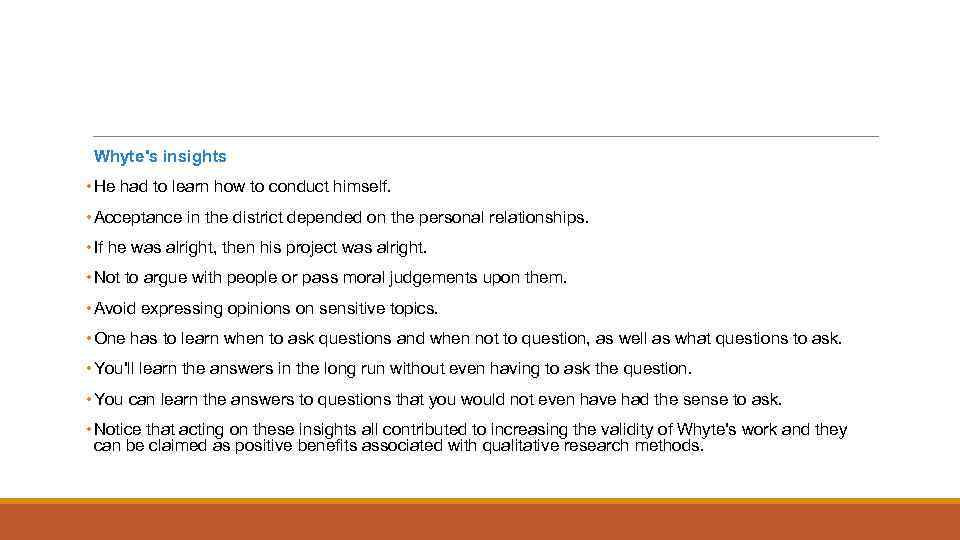 Whyte's insights

• He had to learn how to conduct himself.

• Acceptance in the district depended on the personal relationships.

• If he was alright, then his project was alright.

• Not to argue with people or pass moral judgements upon them.

• Avoid expressing opinions on sensitive topics.

• One has to learn when to ask questions and when not to question, as well as what questions to ask.

• You'll learn the answers in the long run without even having to ask the question.

• You can learn the answers to questions that you would not even have had the sense to ask.

• Notice that acting on these insights all contributed to increasing the validity of Whyte's work and they can be claimed as positive benefits associated with qualitative research methods.